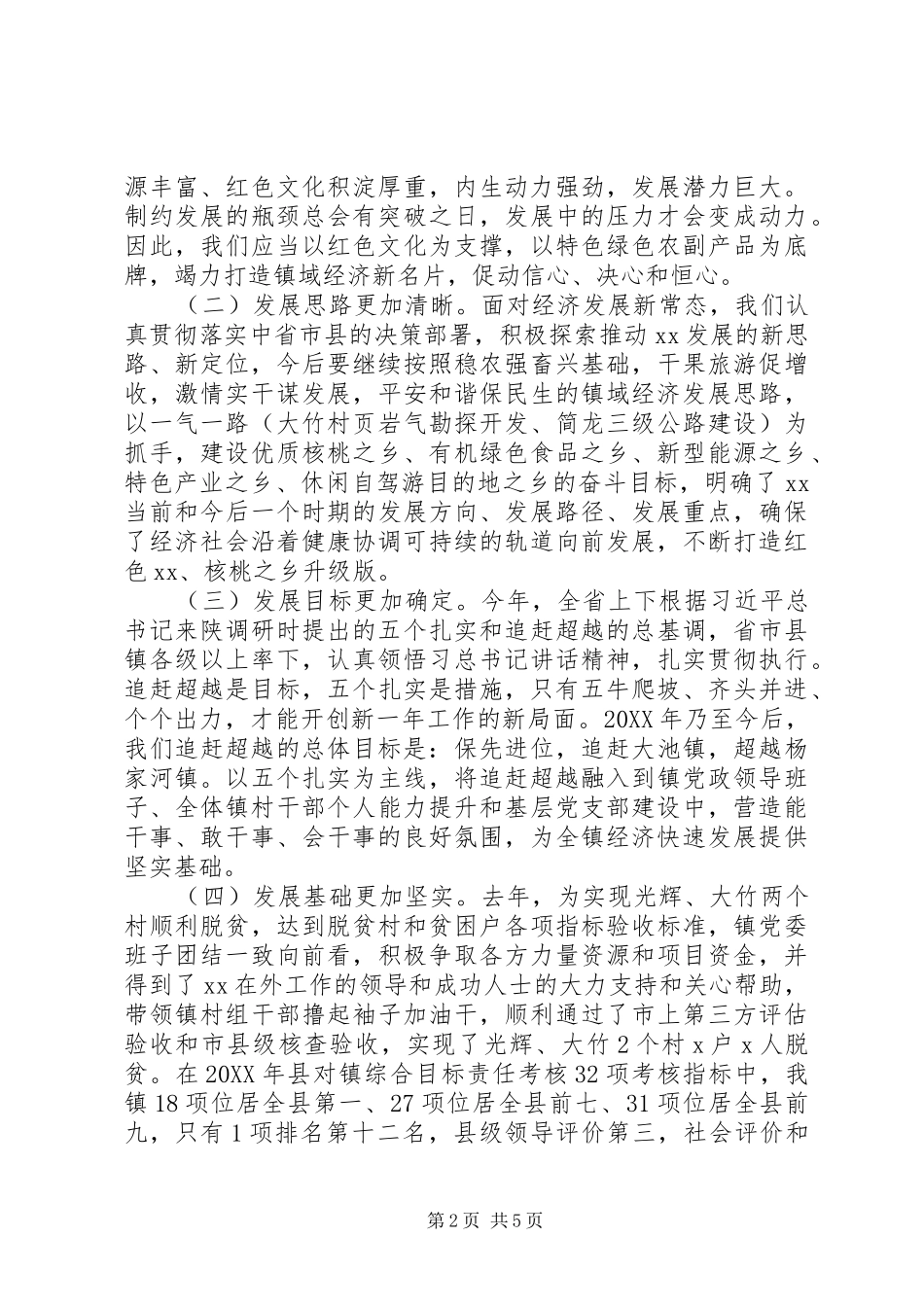 源丰富、红色文化积淀厚重，内生动力强劲，发展潜力巨大。制约发展的瓶颈总会有突破之日，发展中的压力才会变成动力。因此，我们应当以红色文化为支撑，以特色绿色农副产品为底牌，竭力打造镇域经济新名片，促动信心、决心和恒心。

（二）发展思路更加清晰。面对经济发展新常态，我们认真贯彻落实中省市县的决策部署，积极探索推动xx发展的新思路、新定位，今后要继续按照稳农强畜兴基础，干果旅游促增收，激情实干谋发展，平安和谐保民生的镇域经济发展思路，以一气一路（大竹村页岩气勘探开发、简龙三级公路建设）为抓手，建设优质核桃之乡、有机绿色食品之乡、新型能源之乡、特色产业之乡、休闲自驾游目的地之乡的奋斗目标，明确了xx当前和今后一个时期的发展方向、发展路径、发展重点，确保了经济社会沿着健康协调可持续的轨道向前发展，不断打造红色xx、核桃之乡升级版。

（三）发展目标更加确定。今年，全省上下根据习近平总书记来陕调研时提出的五个扎实和追赶超越的总基调，省市县镇各级以上率下，认真领悟习总书记讲话精神，扎实贯彻执行。追赶超越是目标，五个扎实是措施，只有五牛爬坡、齐头并进、个个出力，才能开创新一年工作的新局面。20XX年乃至今后，我们追赶超越的总体目标是：保先进位，追赶大池镇，超越杨家河镇。以五个扎实为主线，将追赶超越融入到镇党政领导班子、全体镇村干部个人能力提升和基层党支部建设中，营造能干事、敢干事、会干事的良好氛围，为全镇经济快速发展提供坚实基础。

（四）发展基础更加坚实。去年，为实现光辉、大竹两个村顺利脱贫，达到脱贫村和贫困户各项指标验收标准，镇党委班子团结一致向前看，积极争取各方力量资源和项目资金，并得到了xx在外工作的领导和成功人士的大力支持和关心帮助，带领镇村组干部撸起袖子加油干，顺利通过了市上第三方评估验收和市县级核查验收，实现了光辉、大竹2个村x户x人脱贫。在20XX年县对镇综合目标责任考核32项考核指标中，我镇18项位居全县第一、27项位居全县前七、31项位居全县前九，只有1项排名第十二名，县级领导评价第三，社会评价和

第2页 共5页